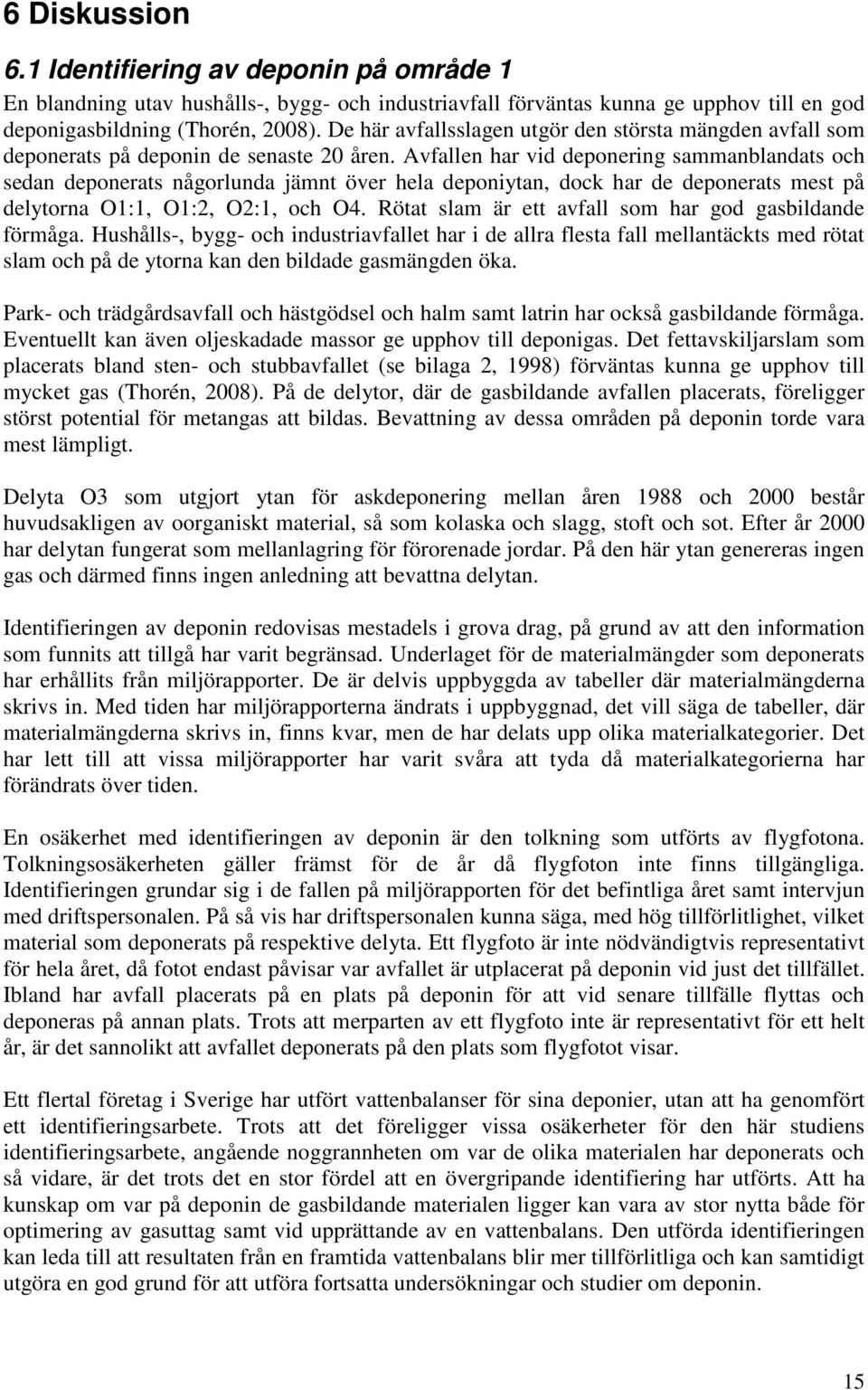 6 Diskussion

6.1 Identifiering av deponin på område 1

En blandning utav hushålls-, bygg- och industriavfall förväntas kunna ge upphov till en god deponigasbildning (Thorén, 2008). De här avfallsslagen utgör den största mängden avfall som deponerats på deponin de senaste 20 åren. Avfallen har vid deponering sammanblandats och sedan deponerats någorlunda jämnt över hela deponiytan, dock har de deponerats mest på delytorna O1:1, O1:2, O2:1, och O4. Rötat slam är ett avfall som har god gasbildande förmåga. Hushålls-, bygg- och industriavfallet har i de allra flesta fall mellantäckts med rötat slam och på de ytorna kan den bildade gasmängden öka.

Park- och trädgårdsavfall och hästgödsel och halm samt latrin har också gasbildande förmåga. Eventuellt kan även oljeskadade massor ge upphov till deponigas. Det fettavskiljarslam som placerats bland sten- och stubbavfallet (se bilaga 2, 1998) förväntas kunna ge upphov till mycket gas (Thorén, 2008). På de delytor, där de gasbildande avfallen placerats, föreligger störst potential för metangas att bildas. Bevattning av dessa områden på deponin torde vara mest lämpligt.

Delyta O3 som utgjort ytan för askdeponering mellan åren 1988 och 2000 består huvudsakligen av oorganiskt material, så som kolaska och slagg, stoft och sot. Efter år 2000 har delytan fungerat som mellanlagring för förorenade jordar. På den här ytan genereras ingen gas och därmed finns ingen anledning att bevattna delytan.

Identifieringen av deponin redovisas mestadels i grova drag, på grund av att den information som funnits att tillgå har varit begränsad. Underlaget för de materialmängder som deponerats har erhållits från miljörapporter. De är delvis uppbyggda av tabeller där materialmängderna skrivs in. Med tiden har miljörapporterna ändrats i uppbyggnad, det vill säga de tabeller, där materialmängderna skrivs in, finns kvar, men de har delats upp olika materialkategorier. Det har lett till att vissa miljörapporter har varit svåra att tyda då materialkategorierna har förändrats över tiden.

En osäkerhet med identifieringen av deponin är den tolkning som utförts av flygfotona. Tolkningsosäkerheten gäller främst för de år då flygfoton inte finns tillgängliga. Identifieringen grundar sig i de fallen på miljörapporten för det befintliga året samt intervjun med driftspersonalen. På så vis har driftspersonalen kunna säga, med hög tillförlitlighet, vilket material som deponerats på respektive delyta. Ett flygfoto är inte nödvändigtvis representativt för hela året, då fotot endast påvisar var avfallet är utplacerat på deponin vid just det tillfället. Ibland har avfall placerats på en plats på deponin för att vid senare tillfälle flyttas och deponeras på annan plats. Trots att merparten av ett flygfoto inte är representativt för ett helt år, är det sannolikt att avfallet deponerats på den plats som flygfotot visar.

Ett flertal företag i Sverige har utfört vattenbalanser för sina deponier, utan att ha genomfört ett identifieringsarbete. Trots att det föreligger vissa osäkerheter för den här studiens identifieringsarbete, angående noggrannheten om var de olika materialen har deponerats och så vidare, är det trots det en stor fördel att en övergripande identifiering har utförts. Att ha kunskap om var på deponin de gasbildande materialen ligger kan vara av stor nytta både för optimering av gasuttag samt vid upprättande av en vattenbalans. Den utförda identifieringen kan leda till att resultaten från en framtida vattenbalans blir mer tillförlitliga och kan samtidigt utgöra en god grund för att utföra fortsatta undersökningar och studier om deponin.

15